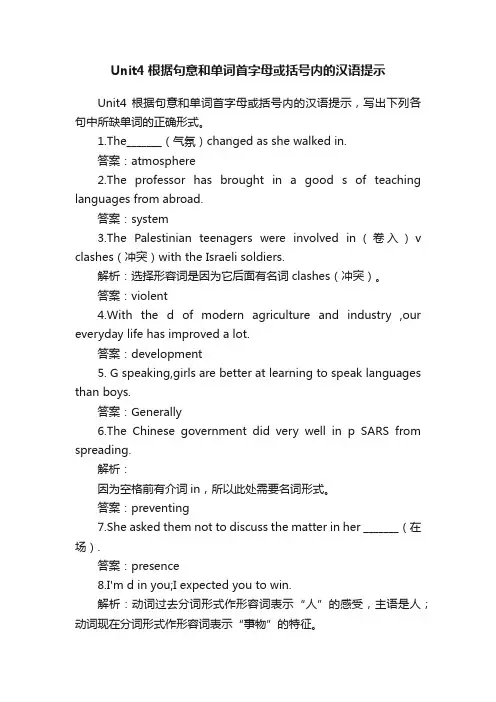 Unit4 根据句意和单词首字母或括号内的汉语提示

Unit4 根据句意和单词首字母或括号内的汉语提示，写出下列各句中所缺单词的正确形式。

1.The_______（气氛）changed as she walked in.

答案：atmosphere

2.The professor has brought in a good s of teaching languages from abroad.

答案：system

3.The Palestinian teenagers were involved in（卷入）v clashes（冲突）with the Israeli soldiers.

解析：选择形容词是因为它后面有名词 clashes（冲突）。

答案：violent

4.With the d of modern agriculture and industry ,our everyday life has improved a lot.

答案：development

5. G speaking,girls are better at learning to speak languages than boys.

答案：Generally

6.The Chinese government did very well in p SARS from spreading.

解析：

因为空格前有介词 in，所以此处需要名词形式。

答案：preventing

7.She asked them not to discuss the matter in her _______（在场）.

答案：presence

8.I'm d in you;I expected you to win.

解析：动词过去分词形式作形容词表示“人”的感受，主语是人；动词现在分词形式作形容词表示“事物”的特征。